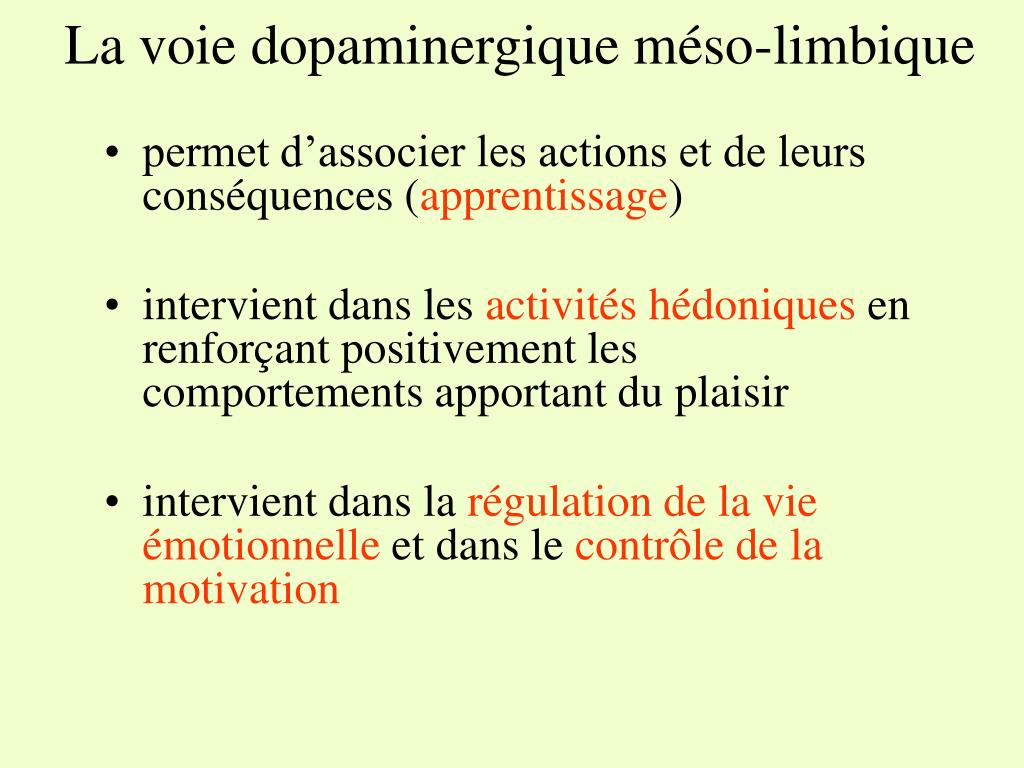 La voie dopaminergique méso-limbique

• permet d’associer les actions et de leurs conséquences (apprentissage)

• intervient dans les activités hédoniques en renforçant positivement les comportements apportant du plaisir

• intervient dans la régulation de la vie émotionnelle et dans le contrôle de la motivation